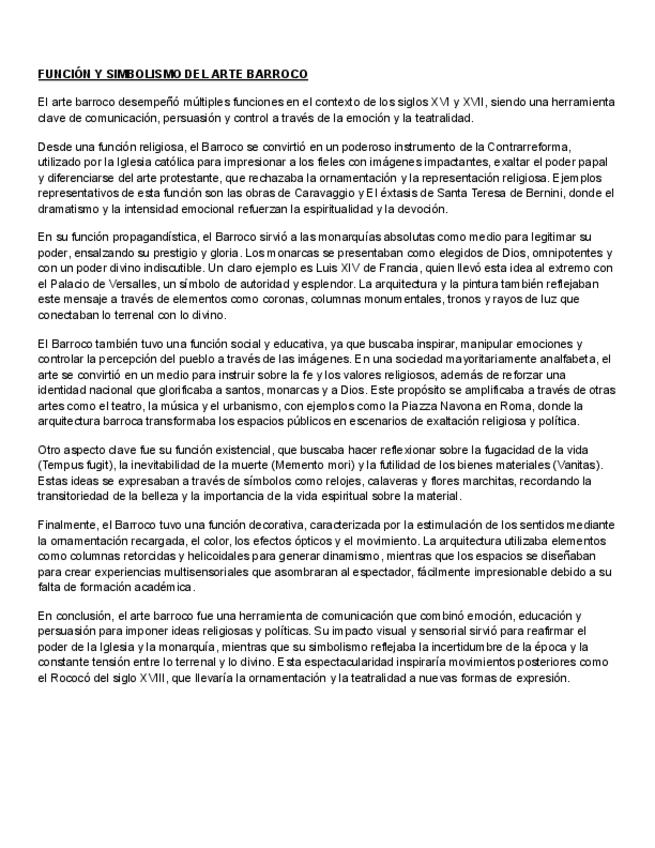 FUNCIÓN Y SIMBOLISMO DEL ARTE BARROCO

El arte barroco desempeñó múltiples funciones en el contexto de los siglos XVI y XVII, siendo una herramienta clave de comunicación, persuasión y control a través de la emoción y la teatralidad.

Desde una función religiosa, el Barroco se convirtió en un poderoso instrumento de la Contrarreforma, utilizado por la Iglesia católica para impresionar a los fieles con imágenes impactantes, exaltar el poder papal y diferenciarse del arte protestante, que rechazaba la ornamentación y la representación religiosa. Ejemplos representativos de esta función son las obras de Caravaggio y El éxtasis de Santa Teresa de Bernini, donde el dramatismo y la intensidad emocional refuerzan la espiritualidad y la devoción.

En su función propagandística, el Barroco sirvió a las monarquías absolutas como medio para legitimar su poder, ensalzando su prestigio y gloria. Los monarcas se presentaban como elegidos de Dios, omnipotentes y con un poder divino indiscutible. Un claro ejemplo es Luis XIV de Francia, quien llevó esta idea al extremo con el Palacio de Versalles, un símbolo de autoridad y esplendor. La arquitectura y la pintura también reflejaban este mensaje a través de elementos como coronas, columnas monumentales, tronos y rayos de luz que conectaban lo terrenal con lo divino.

El Barroco también tuvo una función social y educativa, ya que buscaba inspirar, manipular emociones y controlar la percepción del pueblo a través de las imágenes. En una sociedad mayoritariamente analfabeta, el arte se convirtió en un medio para instruir sobre la fe y los valores religiosos, además de reforzar una identidad nacional que glorificaba a santos, monarcas y a Dios. Este propósito se amplificaba a través de otras artes como el teatro, la música y el urbanismo, con ejemplos como la Piazza Navona en Roma, donde la arquitectura barroca transformaba los espacios públicos en escenarios de exaltación religiosa y política.

Otro aspecto clave fue su función existencial, que buscaba hacer reflexionar sobre la fugacidad de la vida (Tempus fugit), la inevitabilidad de la muerte (Memento mori) y la futilidad de los bienes materiales (Vanitas). Estas ideas se expresaban a través de símbolos como relojes, calaveras y flores marchitas, recordando la transitoriedad de la belleza y la importancia de la vida espiritual sobre la material.

Finalmente, el Barroco tuvo una función decorativa, caracterizada por la estimulación de los sentidos mediante la ornamentación recargada, el color, los efectos ópticos y el movimiento. La arquitectura utilizaba elementos como columnas retorcidas y helicoidales para generar dinamismo, mientras que los espacios se diseñaban para crear experiencias multisensoriales que asombraran al espectador, fácilmente impresionable debido a su falta de formación académica.

En conclusión, el arte barroco fue una herramienta de comunicación que combinó emoción, educación y persuasión para imponer ideas religiosas y políticas. Su impacto visual y sensorial sirvió para reafirmar el poder de la Iglesia y la monarquía, mientras que su simbolismo reflejaba la incertidumbre de la época y la constante tensión entre lo terrenal y lo divino. Esta espectacularidad inspiraría movimientos posteriores como el Rococó del siglo XVIII, que llevaría la ornamentación y la teatralidad a nuevas formas de expresión.